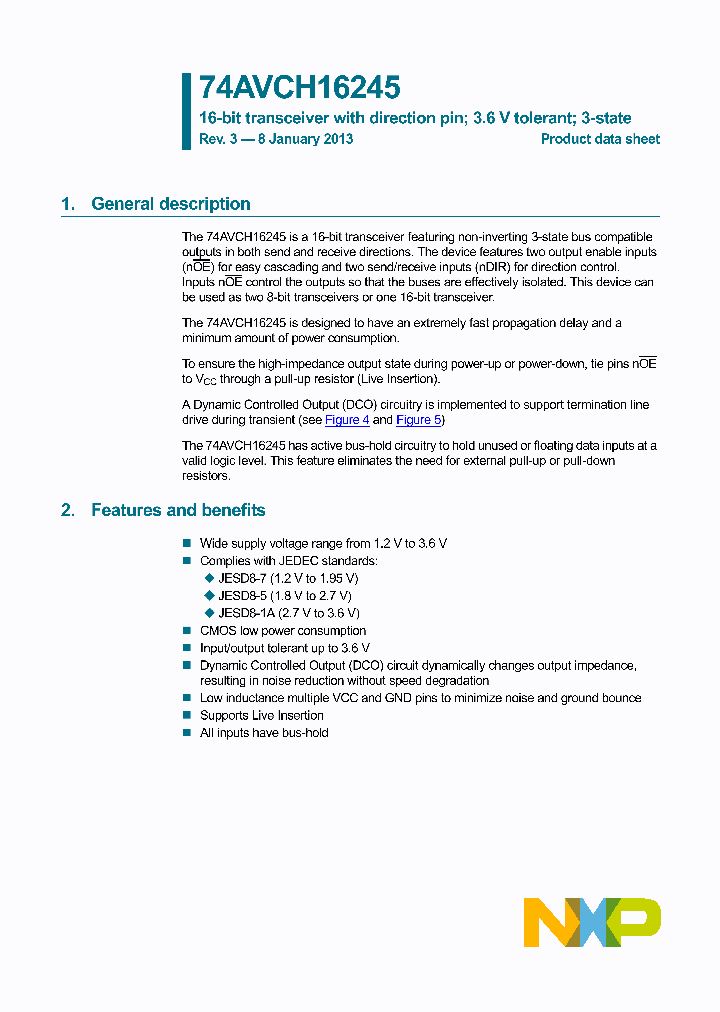 74AVCH16245
16-bit transceiver with direction pin; 3.6 V tolerant; 3-state
Rev. 3 — 8 January 2013
Product data sheet

1. General description

The 74AVCH16245 is a 16-bit transceiver featuring non-inverting 3-state bus compatible outputs in both send and receive directions. The device features two output enable inputs (n$\overline{OE}$) for easy cascading and two send/receive inputs (nDIR) for direction control. Inputs n$\overline{OE}$ control the outputs so that the buses are effectively isolated. This device can be used as two 8-bit transceivers or one 16-bit transceiver.

The 74AVCH16245 is designed to have an extremely fast propagation delay and a minimum amount of power consumption.

To ensure the high-impedance output state during power-up or power-down, tie pins n$\overline{OE}$ to $V_{CC}$ through a pull-up resistor (Live Insertion).

A Dynamic Controlled Output (DCO) circuitry is implemented to support termination line drive during transient (see Figure 4 and Figure 5)

The 74AVCH16245 has active bus-hold circuitry to hold unused or floating data inputs at a valid logic level. This feature eliminates the need for external pull-up or pull-down resistors.

2. Features and benefits

Wide supply voltage range from 1.2 V to 3.6 V
Complies with JEDEC standards:
JESD8-7 (1.2 V to 1.95 V)
JESD8-5 (1.8 V to 2.7 V)
JESD8-1A (2.7 V to 3.6 V)
CMOS low power consumption
Input/output tolerant up to 3.6 V
Dynamic Controlled Output (DCO) circuit dynamically changes output impedance, resulting in noise reduction without speed degradation
Low inductance multiple VCC and GND pins to minimize noise and ground bounce
Supports Live Insertion
All inputs have bus-hold

NXP